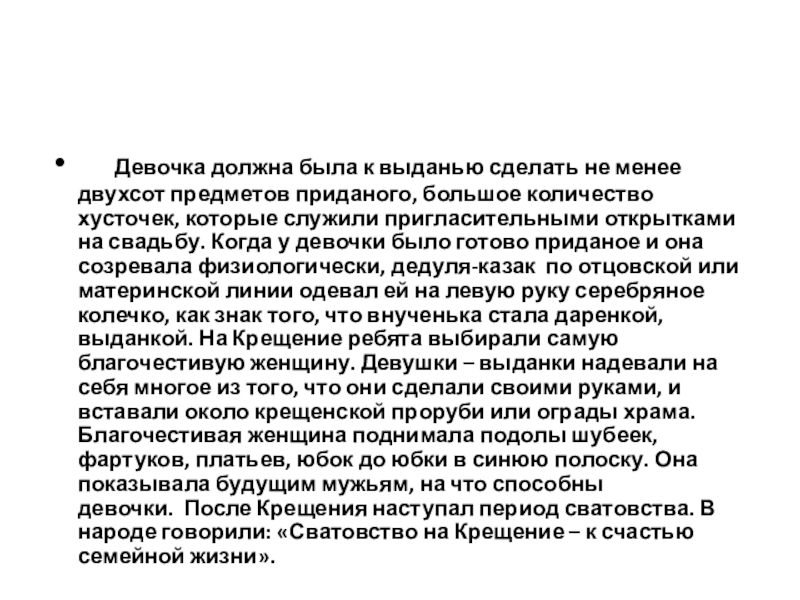 • Девочка должна была к выданью сделать не менее двухсот предметов приданого, большое количество хусточек, которые служили пригласительными открытками на свадьбу. Когда у девочки было готово приданое и она созревала физиологически, дедуля-казак по отцовской или материнской линии одевал ей на левую руку серебряное колечко, как знак того, что внученька стала даренкой, выданкой. На Крещение ребята выбирали самую благочестивую женщину. Девушки – выданки надевали на себя многое из того, что они сделали своими руками, и вставали около крещенской проруби или ограды храма. Благочестивая женщина поднимала подолы шубеек, фартуков, платьев, юбок до юбки в синюю полоску. Она показывала будущим мужьям, на что способны девочки. После Крещения наступал период сватовства. В народе говорили: «Сватовство на Крещение – к счастью семейной жизни».